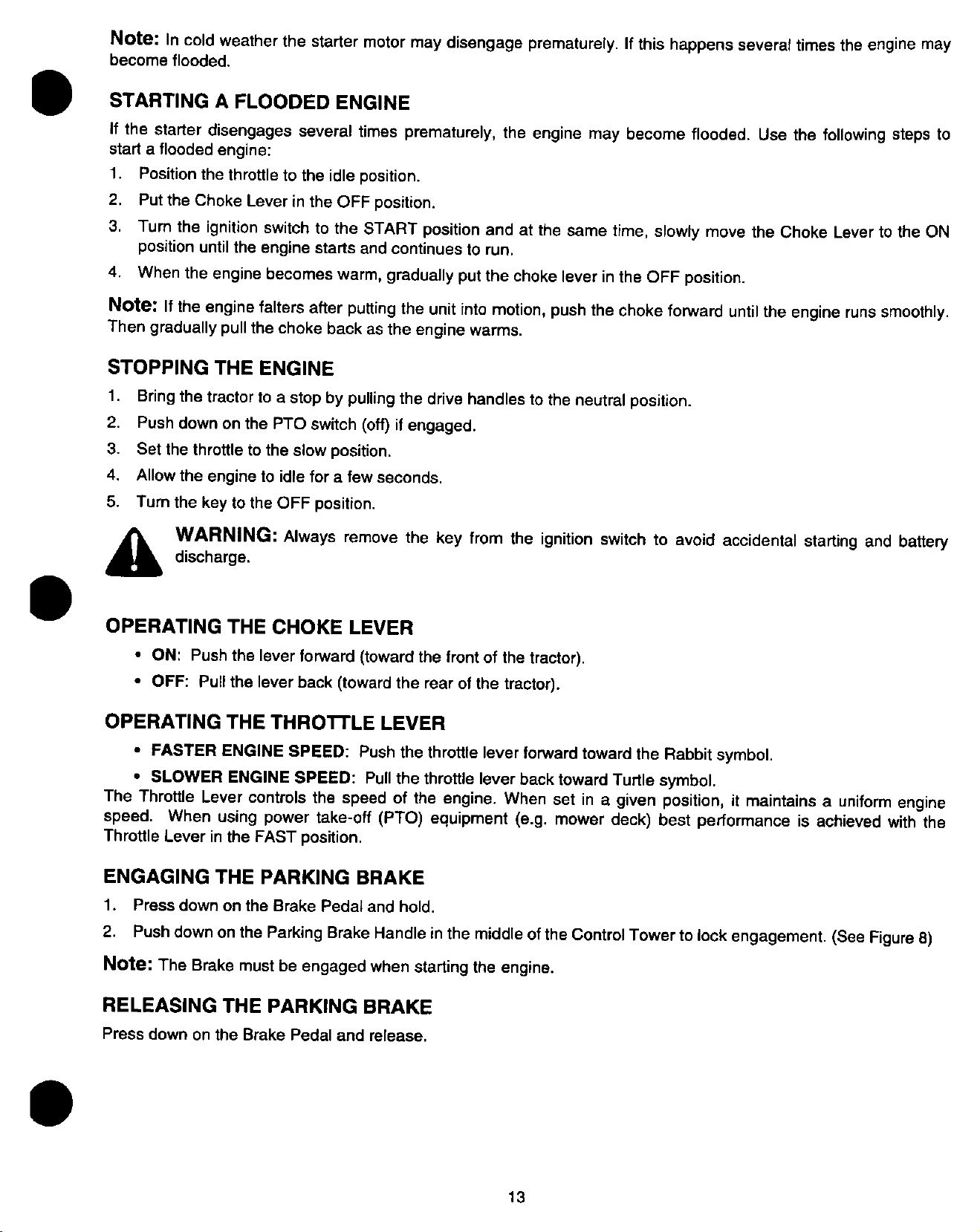 Note: In cold weather the starter motor may disengage prematurely. If this happens several times the engine may become flooded.

STARTING A FLOODED ENGINE

If the starter disengages several times prematurely, the engine may become flooded. Use the following steps to start a flooded engine:

1. Position the throttle to the idle position.
2. Put the Choke Lever in the OFF position.
3. Turn the ignition switch to the START position and at the same time, slowly move the Choke Lever to the ON position until the engine starts and continues to run.
4. When the engine becomes warm, gradually put the choke lever in the OFF position.

Note: If the engine falters after putting the unit into motion, push the choke forward until the engine runs smoothly. Then gradually pull the choke back as the engine warms.

STOPPING THE ENGINE

1. Bring the tractor to a stop by pulling the drive handles to the neutral position.
2. Push down on the PTO switch (off) if engaged.
3. Set the throttle to the slow position.
4. Allow the engine to idle for a few seconds.
5. Turn the key to the OFF position.

WARNING: Always remove the key from the ignition switch to avoid accidental starting and battery discharge.

OPERATING THE CHOKE LEVER

• ON: Push the lever forward (toward the front of the tractor).
• OFF: Pull the lever back (toward the rear of the tractor).

OPERATING THE THROTTLE LEVER

• FASTER ENGINE SPEED: Push the throttle lever forward toward the Rabbit symbol.
• SLOWER ENGINE SPEED: Pull the throttle lever back toward Turtle symbol.

The Throttle Lever controls the speed of the engine. When set in a given position, it maintains a uniform engine speed. When using power take-off (PTO) equipment (e.g. mower deck) best performance is achieved with the Throttle Lever in the FAST position.

ENGAGING THE PARKING BRAKE

1. Press down on the Brake Pedal and hold.
2. Push down on the Parking Brake Handle in the middle of the Control Tower to lock engagement. (See Figure 8)

Note: The Brake must be engaged when starting the engine.

RELEASING THE PARKING BRAKE

Press down on the Brake Pedal and release.

13